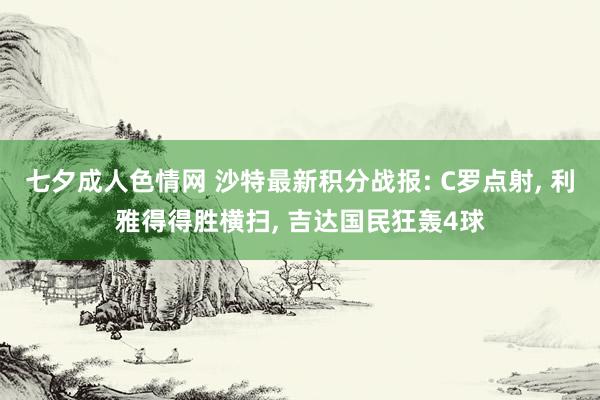 七夕成人色情网 沙特最新积分战报: C罗点射, 利雅得得胜横扫, 吉达国民狂轰4球